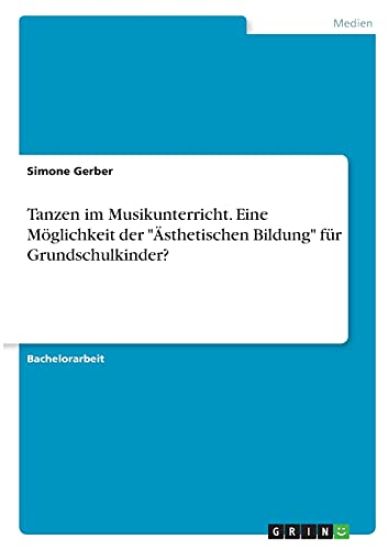 Medien

Simone Gerber

Tanzen im Musikunterricht. Eine Möglichkeit der "Ästhetischen Bildung" für Grundschulkinder?

Bachelorarbeit

GRIN